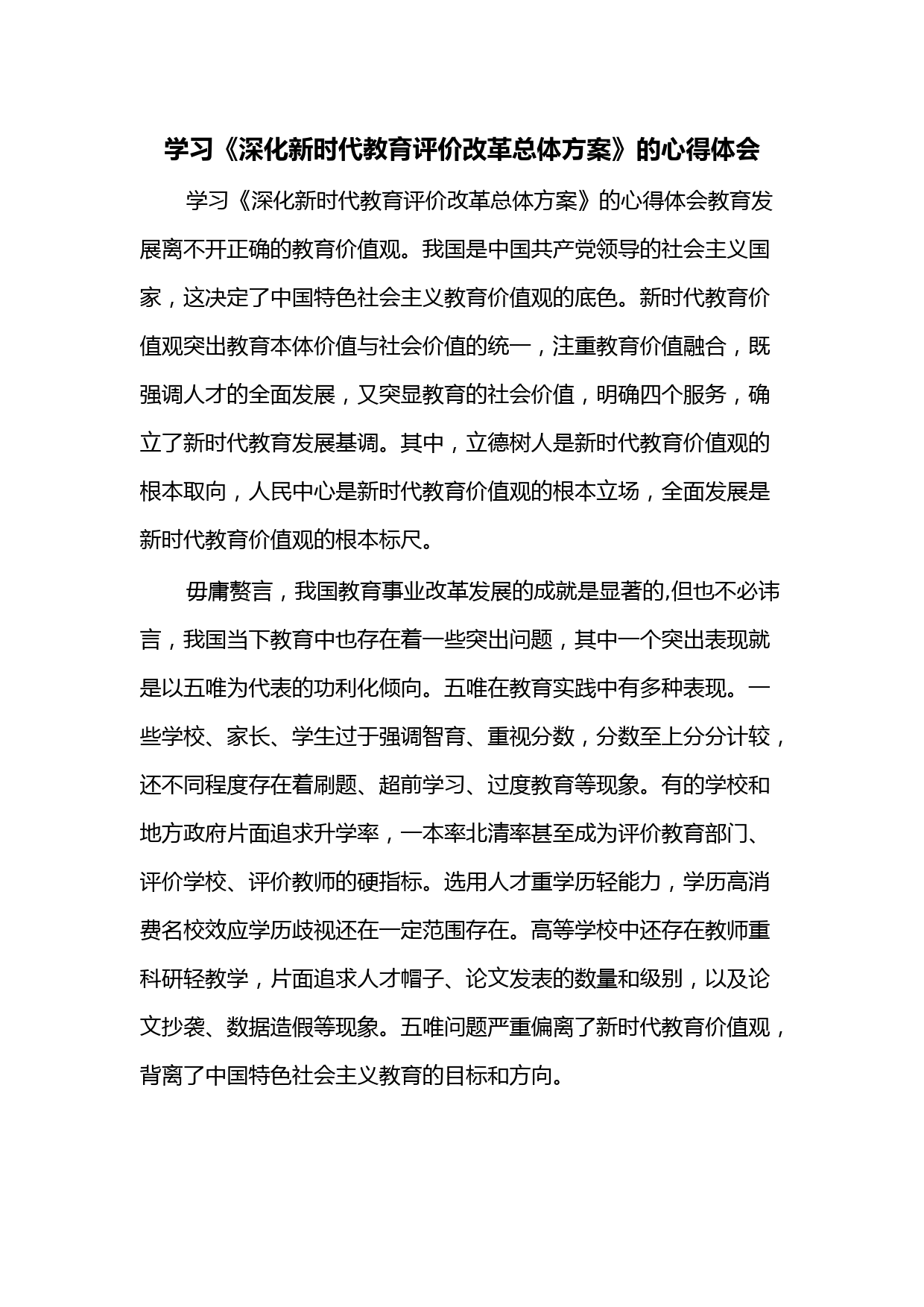 学习《深化新时代教育评价改革总体方案》的心得体会

学习《深化新时代教育评价改革总体方案》的心得体会教育发展离不开正确的教育价值观。我国是中国共产党领导的社会主义国家，这决定了中国特色社会主义教育价值观的底色。新时代教育价值观突出教育本体价值与社会价值的统一，注重教育价值融合，既强调人才的全面发展，又突显教育的社会价值，明确四个服务，确立了新时代教育发展基调。其中，立德树人是新时代教育价值观的根本取向，人民中心是新时代教育价值观的根本立场，全面发展是新时代教育价值观的根本标尺。

毋庸赘言，我国教育事业改革发展的成就是显著的,但也不必讳言，我国当下教育中也存在着一些突出问题，其中一个突出表现就是以五唯为代表的功利化倾向。五唯在教育实践中有多种表现。一些学校、家长、学生过于强调智育、重视分数，分数至上分分计较，还不同程度存在着刷题、超前学习、过度教育等现象。有的学校和地方政府片面追求升学率，一本率北清率甚至成为评价教育部门、评价学校、评价教师的硬指标。选用人才重学历轻能力，学历高消费名校效应学历歧视还在一定范围存在。高等学校中还存在教师重科研轻教学，片面追求人才帽子、论文发表的数量和级别，以及论文抄袭、数据造假等现象。五唯问题严重偏离了新时代教育价值观，背离了中国特色社会主义教育的目标和方向。